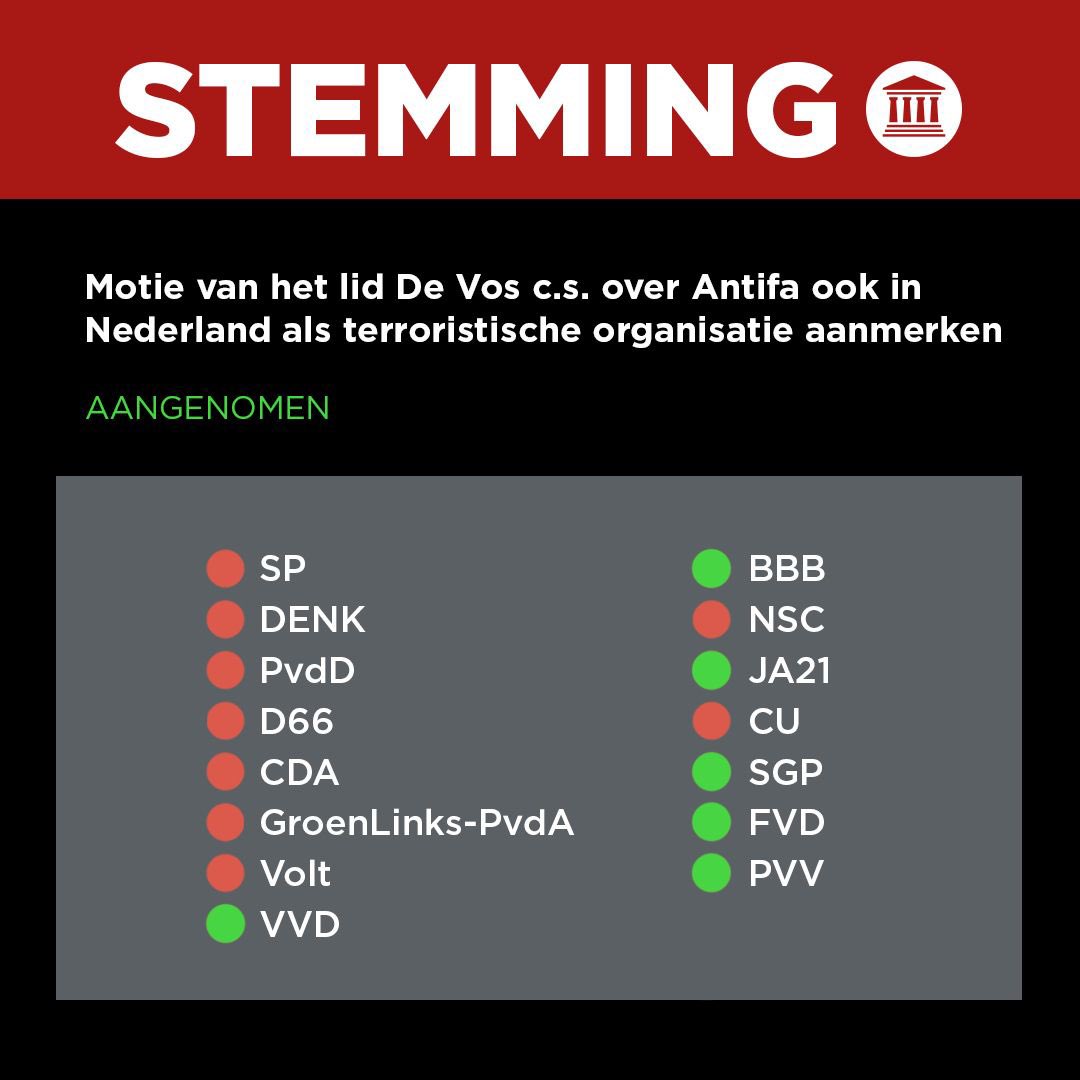 STEMMING

Motie van het lid De Vos c.s. over Antifa ook in Nederland als terroristische organisatie aanmerken

AANGENOMEN

SP
DENK
PvdD
D66
CDA
GroenLinks-PvdA
Volt
VVD

BBB
NSC
JA21
CU
SGP
FVD
PVV